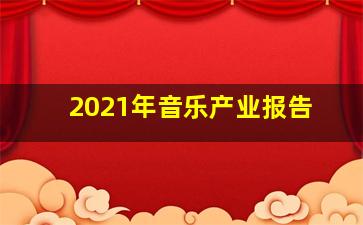 2021年音乐产业报告